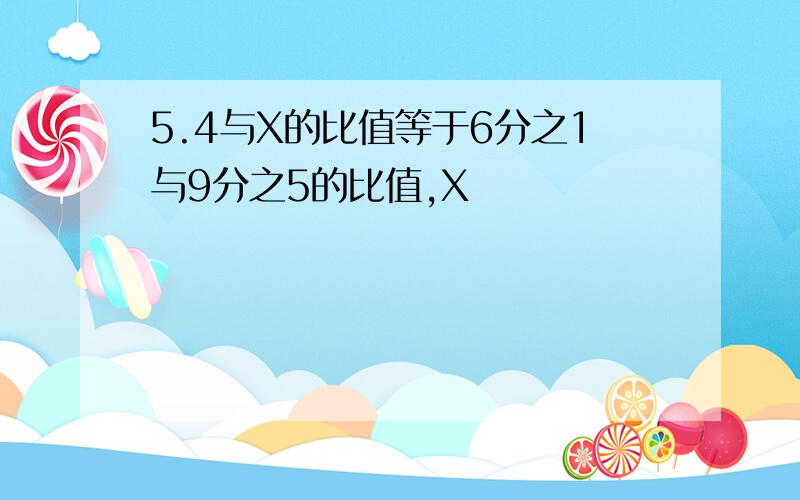 5.4与X的比值等于6分之1与9分之5的比值,X